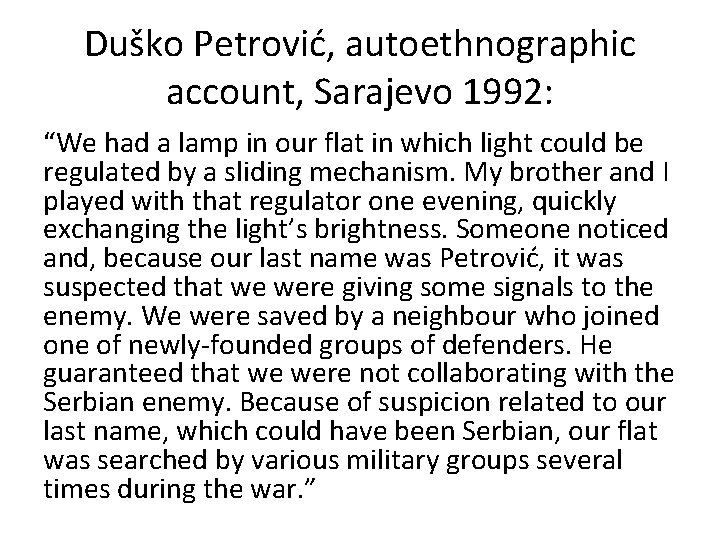 Duško Petrović, autoethnographic account, Sarajevo 1992:

“We had a lamp in our flat in which light could be regulated by a sliding mechanism. My brother and I played with that regulator one evening, quickly exchanging the light’s brightness. Someone noticed and, because our last name was Petrović, it was suspected that we were giving some signals to the enemy. We were saved by a neighbour who joined one of newly-founded groups of defenders. He guaranteed that we were not collaborating with the Serbian enemy. Because of suspicion related to our last name, which could have been Serbian, our flat was searched by various military groups several times during the war.”